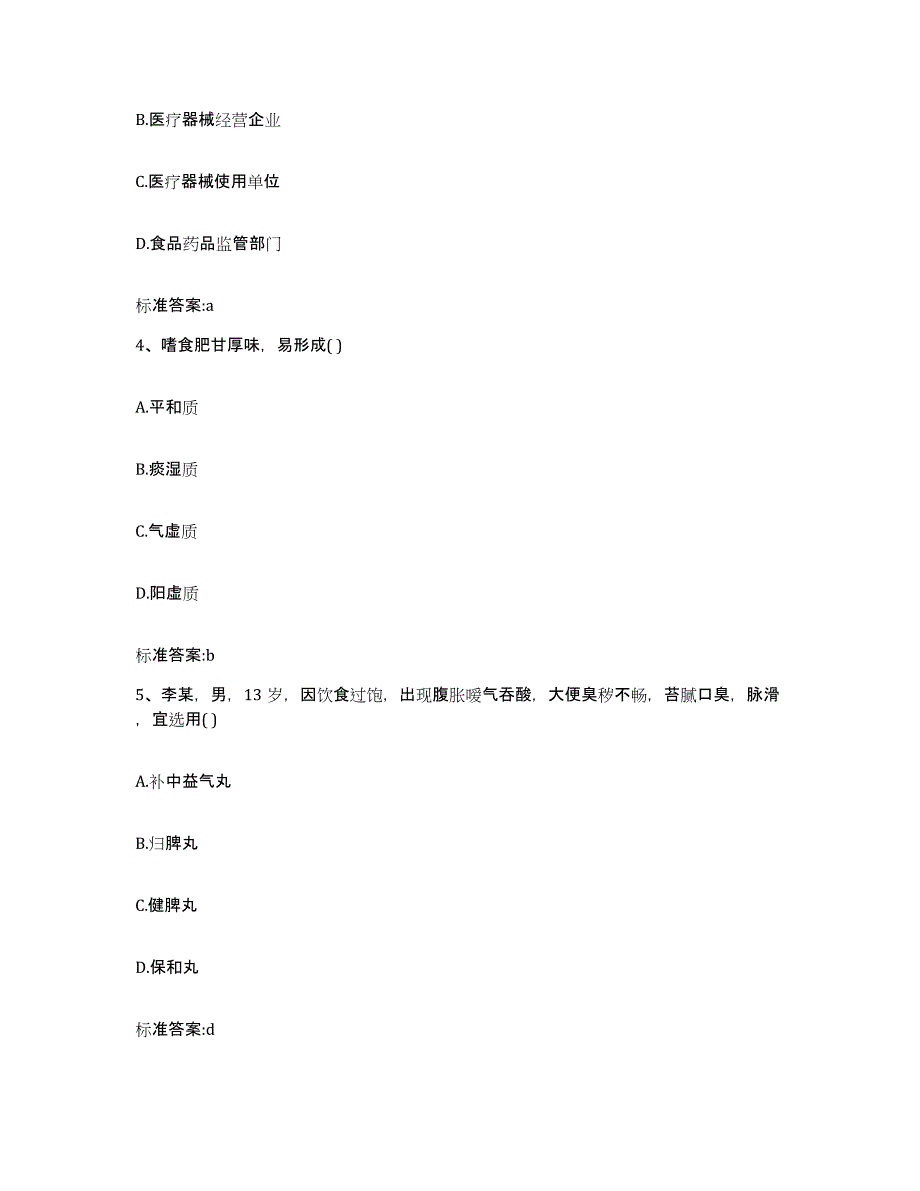 B.医疗器械经营企业

C.医疗器械使用单位

D.食品药品监管部门

标准答案:a

4、嗜食肥甘厚味，易形成( )

A.平和质

B.痰湿质

C.气虚质

D.阳虚质

标准答案:b

5、李某，男，13 岁，因饮食过饱，出现腹胀嗳气吞酸，大便臭秽不畅，苔腻口臭，脉滑，宜选用( )

A.补中益气丸

B.归脾丸

C.健脾丸

D.保和丸

标准答案:d